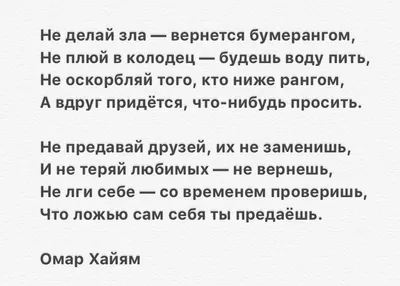 Не делай зла — вернется бумерангом,
Не плюй в колодец — будешь воду пить,
Не оскорбляй того, кто ниже рангом,
А вдруг придётся, что-нибудь просить.

Не предавай друзей, их не заменишь,
И не теряй любимых — не вернешь,
Не лги себе — со временем проверишь,
Что ложью сам себя ты предаёшь.

Омар Хайям